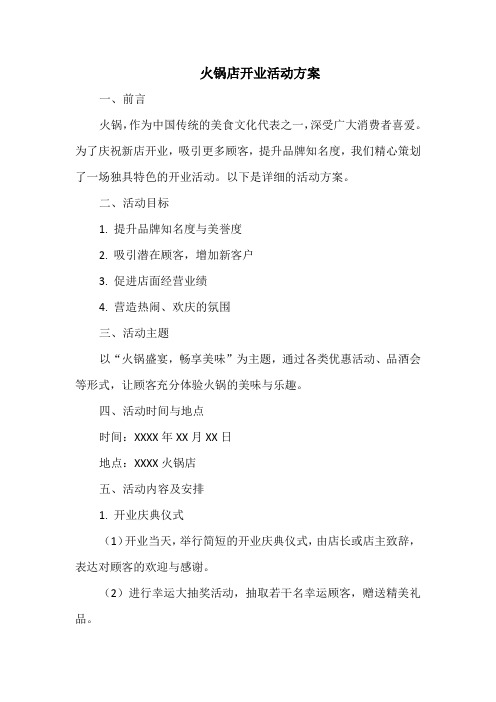 火锅店开业活动方案

一、前言

火锅，作为中国传统的美食文化代表之一，深受广大消费者喜爱。为了庆祝新店开业，吸引更多顾客，提升品牌知名度，我们精心策划了一场独具特色的开业活动。以下是详细的活动方案。

二、活动目标

1. 提升品牌知名度与美誉度

2. 吸引潜在顾客，增加新客户

3. 促进店面经营业绩

4. 营造热闹、欢庆的氛围

三、活动主题

以“火锅盛宴，畅享美味”为主题，通过各类优惠活动、品酒会等形式，让顾客充分体验火锅的美味与乐趣。

四、活动时间与地点

时间：XXXX 年 XX 月 XX 日

地点：XXXX 火锅店

五、活动内容及安排

1. 开业庆典仪式

（1）开业当天，举行简短的开业庆典仪式，由店长或店主致辞，表达对顾客的欢迎与感谢。

（2）进行幸运大抽奖活动，抽取若干名幸运顾客，赠送精美礼品。